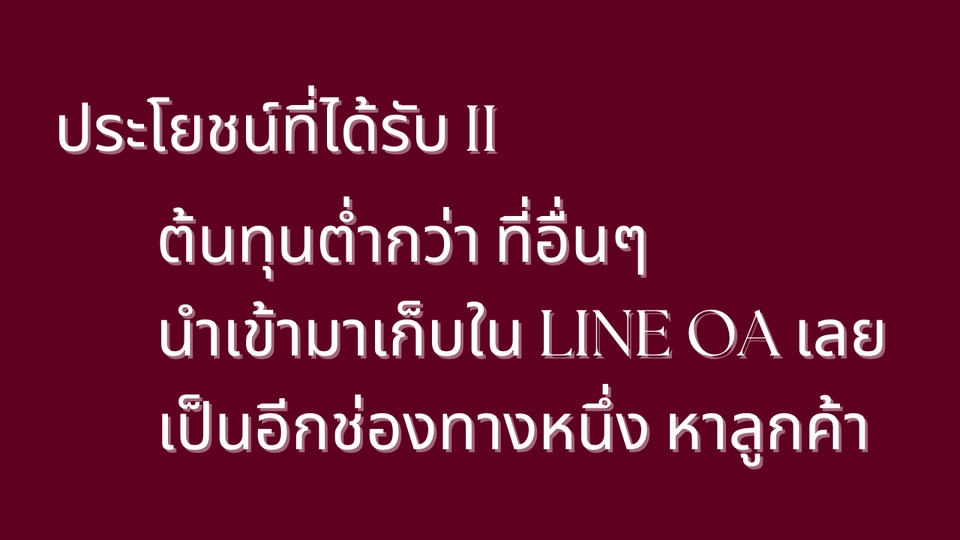 ประโยชน์ที่ได้รับ II

ต้นทุนต่ำกว่า ที่อื่นๆ
นำเข้ามาเก็บใน LINE OA เลย
เป็นอีกช่องทางหนึ่ง หาลูกค้า